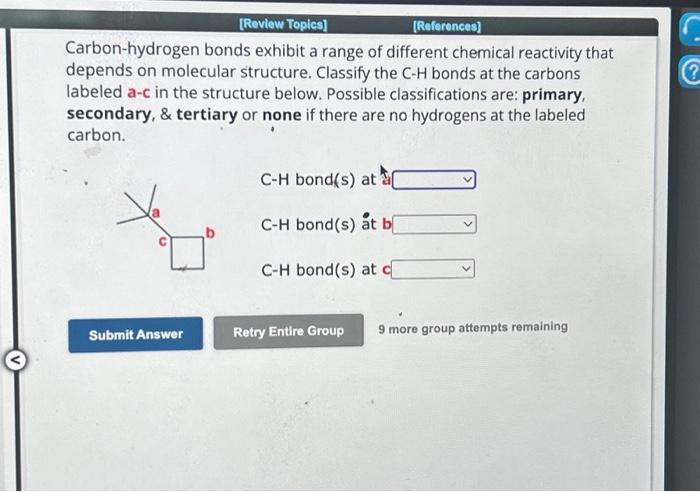 [Review Topics] [References]

Carbon-hydrogen bonds exhibit a range of different chemical reactivity that depends on molecular structure. Classify the C-H bonds at the carbons labeled a-c in the structure below. Possible classifications are: primary, secondary, & tertiary or none if there are no hydrogens at the labeled carbon.

a
c
b

C-H bond(s) at a
C-H bond(s) at b
C-H bond(s) at c

Submit Answer

Retry Entire Group

9 more group attempts remaining